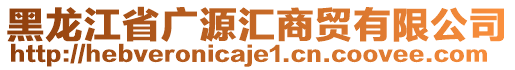 黑龙江省广源汇商贸有限公司
http://hebveronicaje1.cn.coovee.com